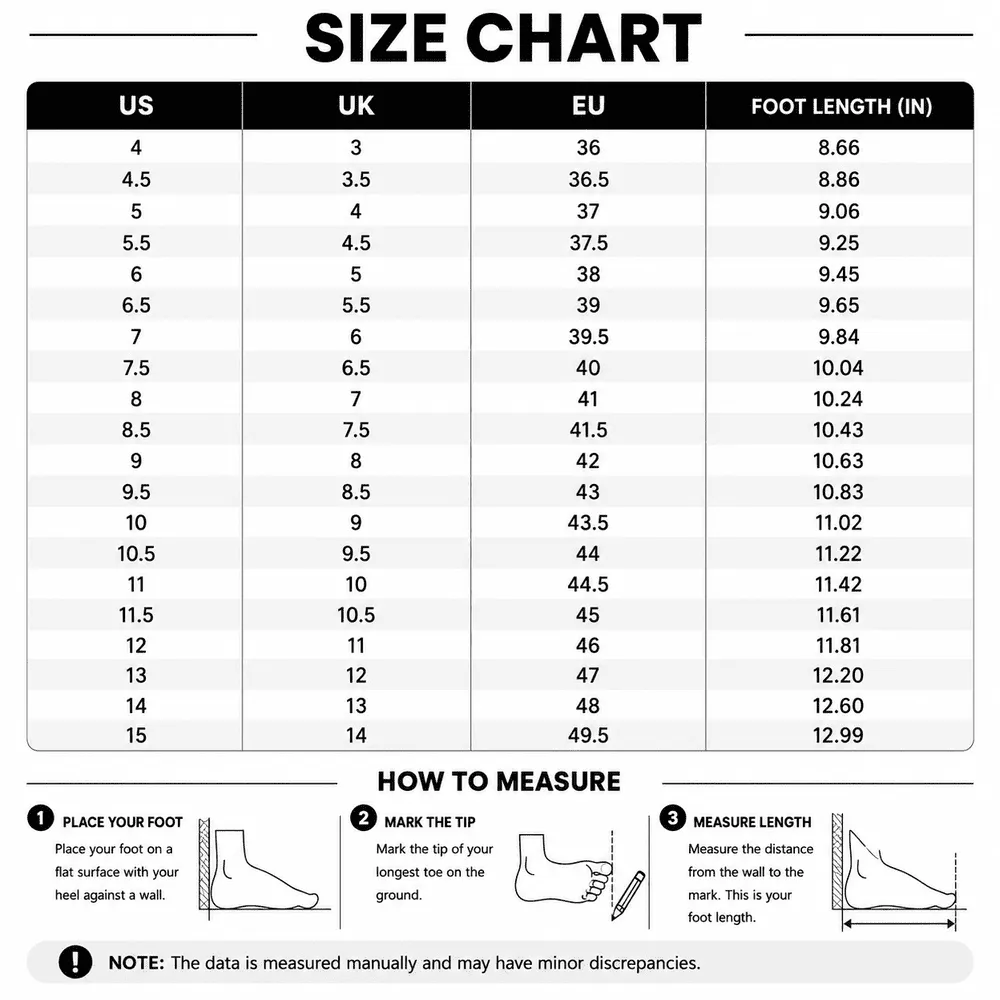 SIZE CHART

| US | UK | EU | FOOT LENGTH (IN) |
|---|---|---|---|
| 4 | 3 | 36 | 8.66 |
| 4.5 | 3.5 | 36.5 | 8.86 |
| 5 | 4 | 37 | 9.06 |
| 5.5 | 4.5 | 37.5 | 9.25 |
| 6 | 5 | 38 | 9.45 |
| 6.5 | 5.5 | 39 | 9.65 |
| 7 | 6 | 39.5 | 9.84 |
| 7.5 | 6.5 | 40 | 10.04 |
| 8 | 7 | 41 | 10.24 |
| 8.5 | 7.5 | 41.5 | 10.43 |
| 9 | 8 | 42 | 10.63 |
| 9.5 | 8.5 | 43 | 10.83 |
| 10 | 9 | 43.5 | 11.02 |
| 10.5 | 9.5 | 44 | 11.22 |
| 11 | 10 | 44.5 | 11.42 |
| 11.5 | 10.5 | 45 | 11.61 |
| 12 | 11 | 46 | 11.81 |
| 13 | 12 | 47 | 12.20 |
| 14 | 13 | 48 | 12.60 |
| 15 | 14 | 49.5 | 12.99 |

HOW TO MEASURE

1 PLACE YOUR FOOT
Place your foot on a flat surface with your heel against a wall.

2 MARK THE TIP
Mark the tip of your longest toe on the ground.

3 MEASURE LENGTH
Measure the distance from the wall to the mark. This is your foot length.

! NOTE: The data is measured manually and may have minor discrepancies.